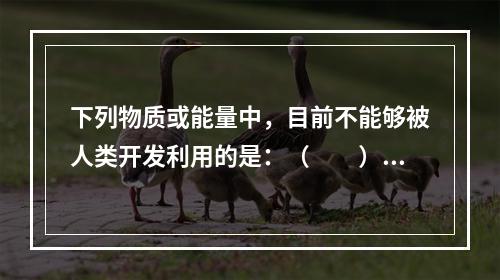 下列物质或能量中，目前不能够被人类开发利用的是：（　　）...